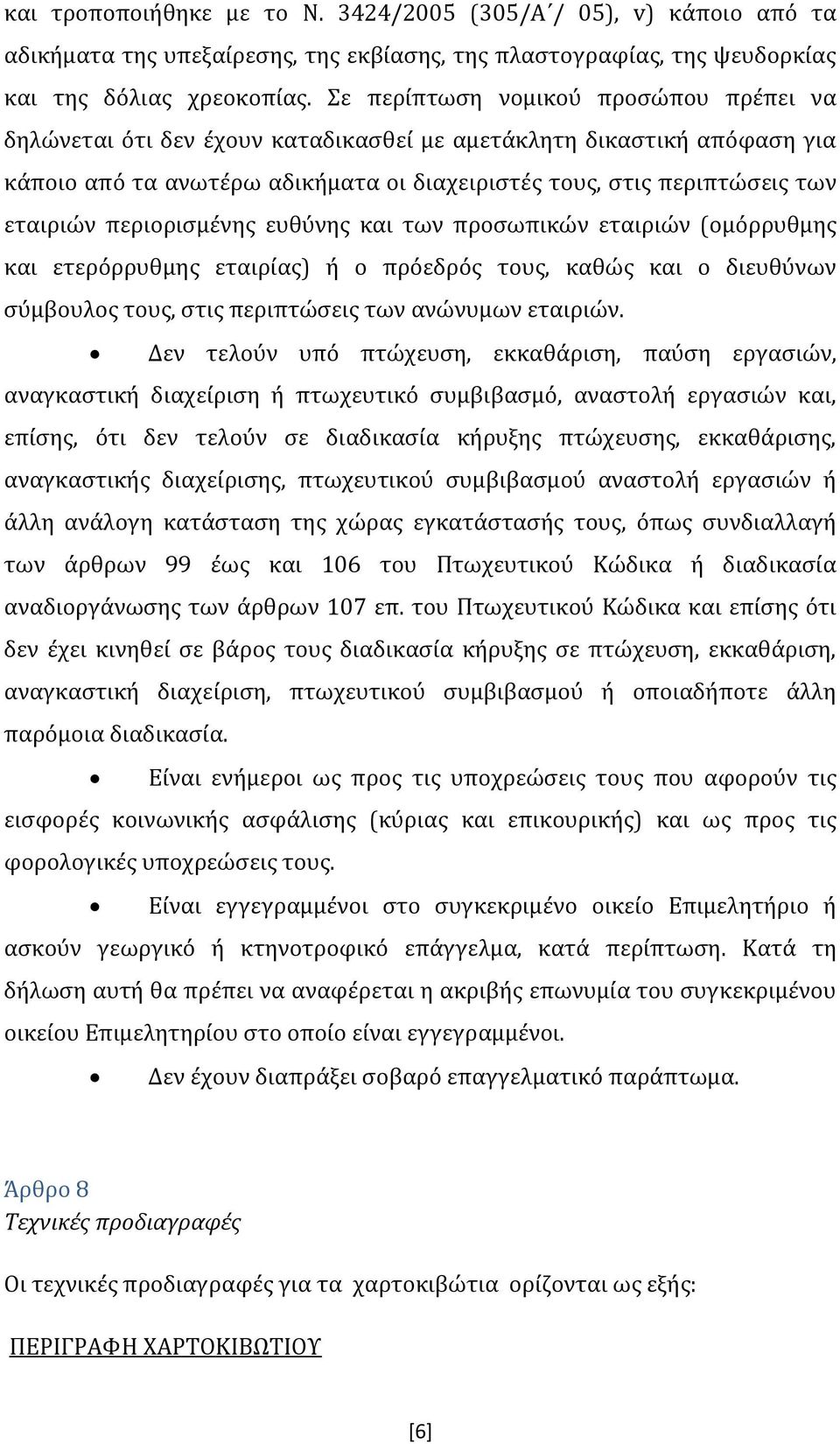 και τροποποιήθηκε με το Ν. 3424/2005 (305/Α΄/ 05), v) κάποιο από τα αδικήματα της υπεξαίρεσης, της εκβίασης, της πλαστογραφίας, της ψευδορκίας και της δόλιας χρεοκοπίας. Σε περίπτωση νομικού προσώπου πρέπει να δηλώνεται ότι δεν έχουν καταδικασθεί με αμετάκλητη δικαστική απόφαση για κάποιο από τα ανωτέρω αδικήματα οι διαχειριστές τους, στις περιπτώσεις των εταιριών περιορισμένης ευθύνης και των προσωπικών εταιριών (ομόρρυθμης και ετερόρρυθμης εταιρίας) ή ο πρόεδρός τους, καθώς και ο διευθύνων σύμβουλος τους, στις περιπτώσεις των ανώνυμων εταιριών.

• Δεν τελούν υπό πτώχευση, εκκαθάριση, παύση εργασιών, αναγκαστική διαχείριση ή πτωχευτικό συμβιβασμό, αναστολή εργασιών και, επίσης, ότι δεν τελούν σε διαδικασία κήρυξης πτώχευσης, εκκαθάρισης, αναγκαστικής διαχείρισης, πτωχευτικού συμβιβασμού αναστολή εργασιών ή άλλη ανάλογη κατάσταση της χώρας εγκατάστασής τους, όπως συνδιαλλαγή των άρθρων 99 έως και 106 του Πτωχευτικού Κώδικα ή διαδικασία αναδιοργάνωσης των άρθρων 107 επ. του Πτωχευτικού Κώδικα και επίσης ότι δεν έχει κινηθεί σε βάρος τους διαδικασία κήρυξης σε πτώχευση, εκκαθάριση, αναγκαστική διαχείριση, πτωχευτικού συμβιβασμού ή οποιαδήποτε άλλη παρόμοια διαδικασία.

• Είναι ενήμεροι ως προς τις υποχρεώσεις τους που αφορούν τις εισφορές κοινωνικής ασφάλισης (κύριας και επικουρικής) και ως προς τις φορολογικές υποχρεώσεις τους.

• Είναι εγγεγραμμένοι στο συγκεκριμένο οικείο Επιμελητήριο ή ασκούν γεωργικό ή κτηνοτροφικό επάγγελμα, κατά περίπτωση. Κατά τη δήλωση αυτή θα πρέπει να αναφέρεται η ακριβής επωνυμία του συγκεκριμένου οικείου Επιμελητηρίου στο οποίο είναι εγγεγραμμένοι.

• Δεν έχουν διαπράξει σοβαρό επαγγελματικό παράπτωμα.

Άρθρο 8
Τεχνικές προδιαγραφές

Οι τεχνικές προδιαγραφές για τα χαρτοκιβώτια ορίζονται ως εξής:

ΠΕΡΙΓΡΑΦΗ ΧΑΡΤΟΚΙΒΩΤΙΟΥ

[6]